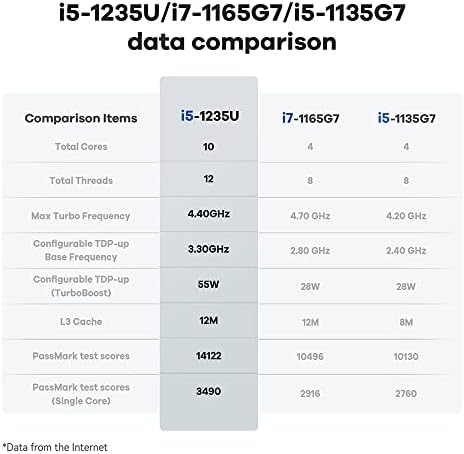 i5-1235U/i7-1165G7/i5-1135G7 data comparison

| Comparison Items | i5-1235U | i7-1165G7 | i5-1135G7 |
|---|---|---|---|
| Total Cores | 10 | 4 | 4 |
| Total Threads | 12 | 8 | 8 |
| Max Turbo Frequency | 4.40GHz | 4.70 GHz | 4.20 GHz |
| Configurable TDP-up Base Frequency | 3.30GHz | 2.80 GHz | 2.40 GHz |
| Configurable TDP-up (TurboBoost) | 55W | 28W | 28W |
| L3 Cache | 12M | 12M | 8M |
| PassMark test scores | 14122 | 10496 | 10130 |
| PassMark test scores (Single Core) | 3490 | 2916 | 2760 |

*Data from the Internet